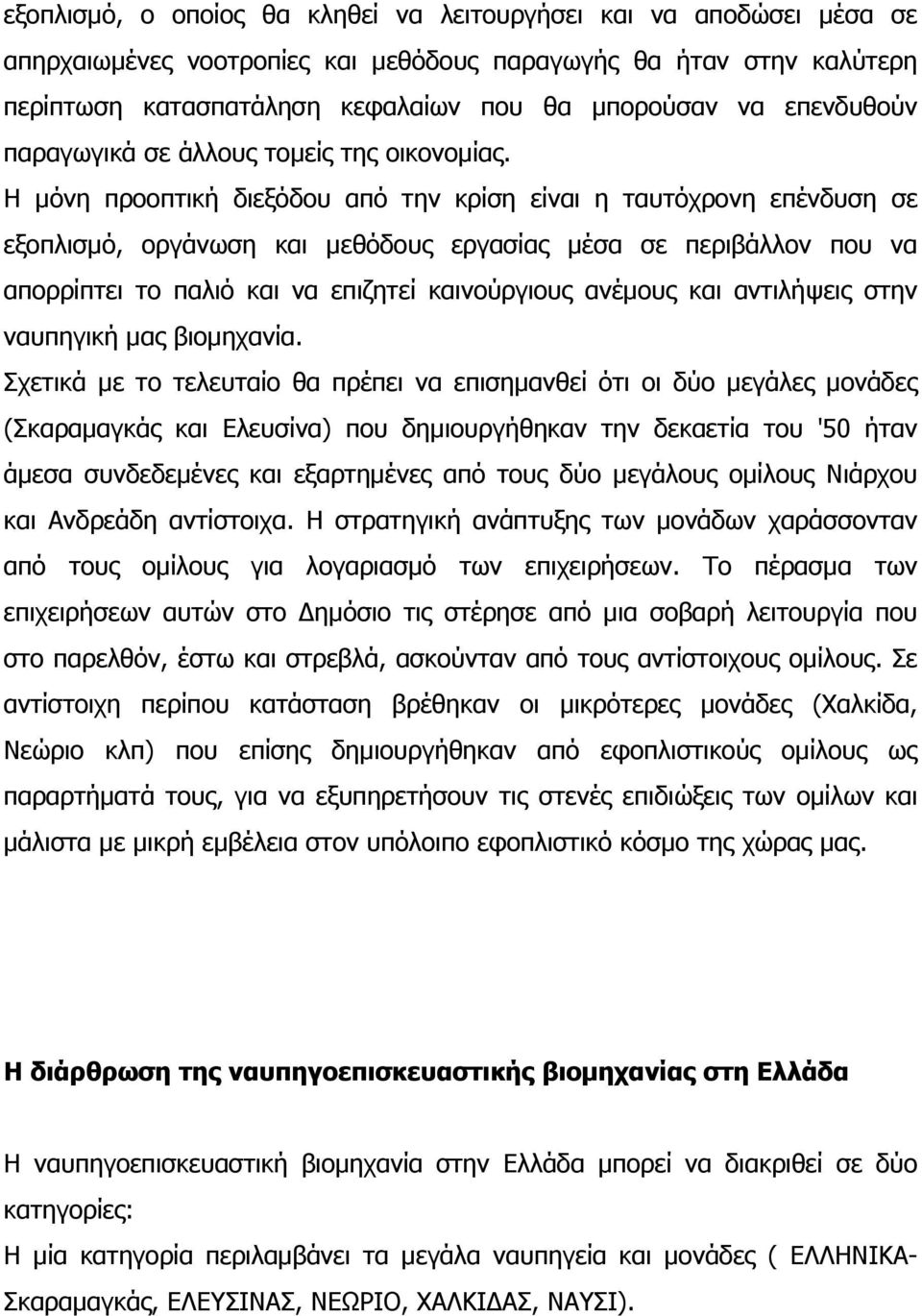 εξοπλισμό, ο οποίος θα κληθεί να λειτουργήσει και να αποδώσει μέσα σε απηρχαιωμένες νοοτροπίες και μεθόδους παραγωγής θα ήταν στην καλύτερη περίπτωση κατασπατάληση κεφαλαίων που θα μπορούσαν να επενδυθούν παραγωγικά σε άλλους τομείς της οικονομίας.

Η μόνη προοπτική διεξόδου από την κρίση είναι η ταυτόχρονη επένδυση σε εξοπλισμό, οργάνωση και μεθόδους εργασίας μέσα σε περιβάλλον που να απορρίπτει το παλιό και να επιζητεί καινούργιους ανέμους και αντιλήψεις στην ναυπηγική μας βιομηχανία.

Σχετικά με το τελευταίο θα πρέπει να επισημανθεί ότι οι δύο μεγάλες μονάδες (Σκαραμαγκάς και Ελευσίνα) που δημιουργήθηκαν την δεκαετία του '50 ήταν άμεσα συνδεδεμένες και εξαρτημένες από τους δύο μεγάλους ομίλους Νιάρχου και Ανδρεάδη αντίστοιχα. Η στρατηγική ανάπτυξης των μονάδων χαράσσονταν από τους ομίλους για λογαριασμό των επιχειρήσεων. Το πέρασμα των επιχειρήσεων αυτών στο Δημόσιο τις στέρησε από μια σοβαρή λειτουργία που στο παρελθόν, έστω και στρεβλά, ασκούνταν από τους αντίστοιχους ομίλους. Σε αντίστοιχη περίπου κατάσταση βρέθηκαν οι μικρότερες μονάδες (Χαλκίδα, Νεώριο κλπ) που επίσης δημιουργήθηκαν από εφοπλιστικούς ομίλους ως παραρτήματά τους, για να εξυπηρετήσουν τις στενές επιδιώξεις των ομίλων και μάλιστα με μικρή εμβέλεια στον υπόλοιπο εφοπλιστικό κόσμο της χώρας μας.

Η διάρθρωση της ναυπηγοεπισκευαστικής βιομηχανίας στη Ελλάδα

Η ναυπηγοεπισκευαστική βιομηχανία στην Ελλάδα μπορεί να διακριθεί σε δύο κατηγορίες:

Η μία κατηγορία περιλαμβάνει τα μεγάλα ναυπηγεία και μονάδες ( ΕΛΛΗΝΙΚΑ-Σκαραμαγκάς, ΕΛΕΥΣΙΝΑΣ, ΝΕΩΡΙΟ, ΧΑΛΚΙΔΑΣ, ΝΑΥΣΙ).